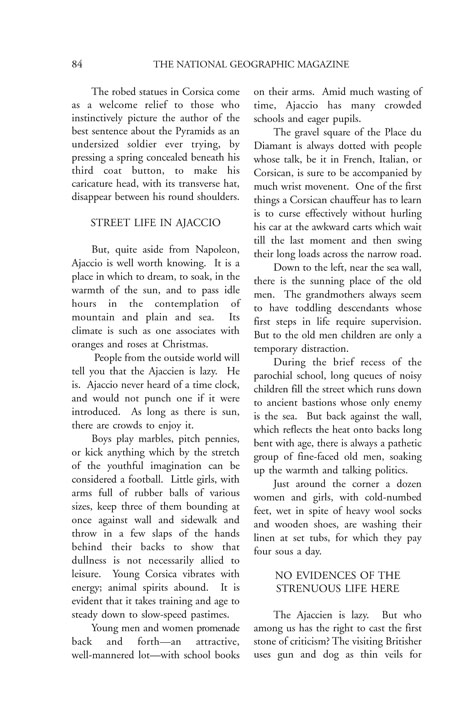 84 THE NATIONAL GEOGRAPHIC MAGAZINE

The robed statues in Corsica come as a welcome relief to those who instinctively picture the author of the best sentence about the Pyramids as an undersized soldier ever trying, by pressing a spring concealed beneath his third coat button, to make his caricature head, with its transverse hat, disappear between his round shoulders.

STREET LIFE IN AJACCIO

But, quite aside from Napoleon, Ajaccio is well worth knowing. It is a place in which to dream, to soak, in the warmth of the sun, and to pass idle hours in the contemplation of mountain and plain and sea. Its climate is such as one associates with oranges and roses at Christmas.

People from the outside world will tell you that the Ajaccien is lazy. He is. Ajaccio never heard of a time clock, and would not punch one if it were introduced. As long as there is sun, there are crowds to enjoy it.

Boys play marbles, pitch pennies, or kick anything which by the stretch of the youthful imagination can be considered a football. Little girls, with arms full of rubber balls of various sizes, keep three of them bounding at once against wall and sidewalk and throw in a few slaps of the hands behind their backs to show that dullness is not necessarily allied to leisure. Young Corsica vibrates with energy; animal spirits abound. It is evident that it takes training and age to steady down to slow-speed pastimes.

Young men and women promenade back and forth—an attractive, well-mannered lot—with school books on their arms. Amid much wasting of time, Ajaccio has many crowded schools and eager pupils.

The gravel square of the Place du Diamant is always dotted with people whose talk, be it in French, Italian, or Corsican, is sure to be accompanied by much wrist movenent. One of the first things a Corsican chauffeur has to learn is to curse effectively without hurling his car at the awkward carts which wait till the last moment and then swing their long loads across the narrow road.

Down to the left, near the sea wall, there is the sunning place of the old men. The grandmothers always seem to have toddling descendants whose first steps in life require supervision. But to the old men children are only a temporary distraction.

During the brief recess of the parochial school, long queues of noisy children fill the street which runs down to ancient bastions whose only enemy is the sea. But back against the wall, which reflects the heat onto backs long bent with age, there is always a pathetic group of fine-faced old men, soaking up the warmth and talking politics.

Just around the corner a dozen women and girls, with cold-numbed feet, wet in spite of heavy wool socks and wooden shoes, are washing their linen at set tubs, for which they pay four sous a day.

NO EVIDENCES OF THE STRENUOUS LIFE HERE

The Ajaccien is lazy. But who among us has the right to cast the first stone of criticism? The visiting Britisher uses gun and dog as thin veils for